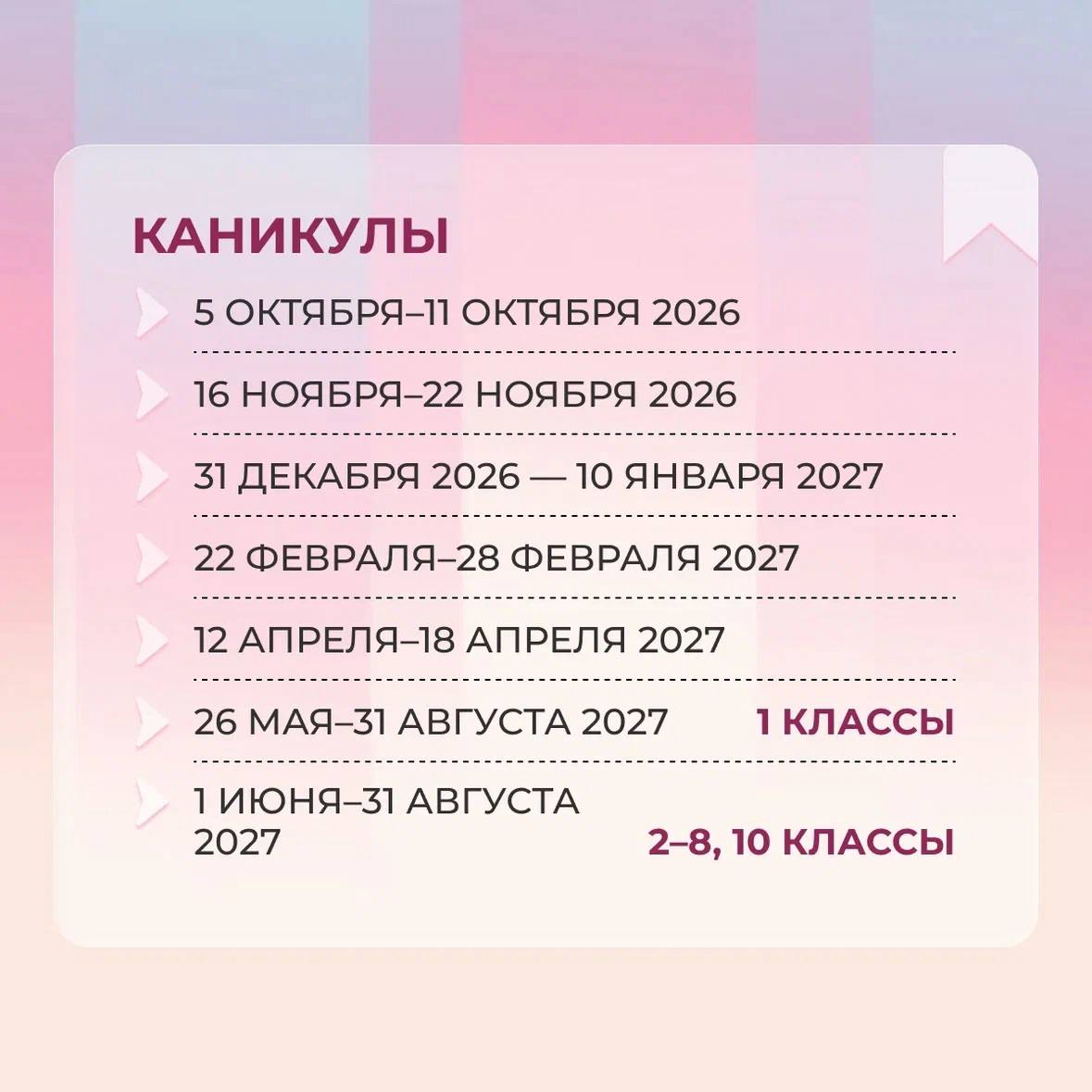 КАНИКУЛЫ

5 ОКТЯБРЯ–11 ОКТЯБРЯ 2026

16 НОЯБРЯ–22 НОЯБРЯ 2026

31 ДЕКАБРЯ 2026 — 10 ЯНВАРЯ 2027

22 ФЕВРАЛЯ–28 ФЕВРАЛЯ 2027

12 АПРЕЛЯ–18 АПРЕЛЯ 2027

26 МАЯ–31 АВГУСТА 2027 1 КЛАССЫ

1 ИЮНЯ–31 АВГУСТА 2027 2–8, 10 КЛАССЫ